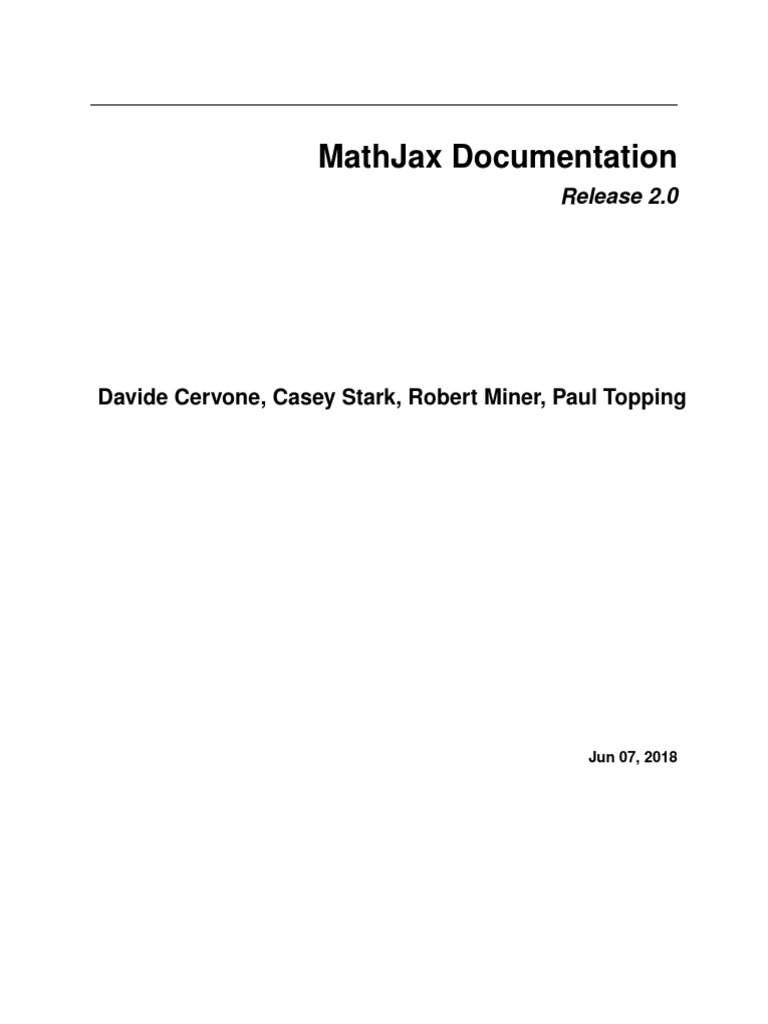 MathJax Documentation

Release 2.0

Davide Cervone, Casey Stark, Robert Miner, Paul Topping

Jun 07, 2018